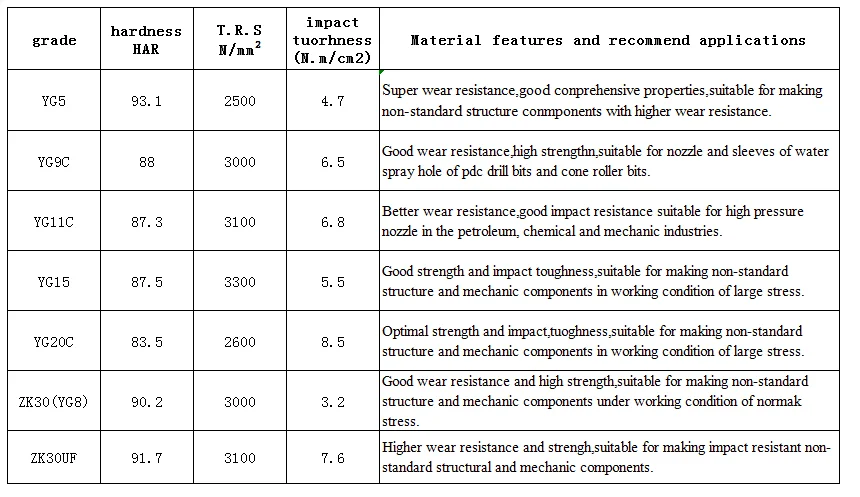 | grade | hardness HAR | T.R.S $N/mm^2$ | impact tuorhness (N.m/cm2) | Material features and recommend applications |
|---|---|---|---|---|
| YG5 | 93.1 | 2500 | 4.7 | Super wear resistance,good conprehensive properties,suitable for making non-standard structure conmponents with higher wear resistance. |
| YG9C | 88 | 3000 | 6.5 | Good wear resistance,high strengthn,suitable for nozzle and sleeves of water spray hole of pdc drill bits and cone roller bits. |
| YG11C | 87.3 | 3100 | 6.8 | Better wear resistance,good impact resistance suitable for high pressure nozzle in the petroleum, chemical and mechanic industries. |
| YG15 | 87.5 | 3300 | 5.5 | Good strength and impact toughness,suitable for making non-standard structure and mechanic components in working condition of large stress. |
| YG20C | 83.5 | 2600 | 8.5 | Optimal strength and impact,tuoghness,suitable for making non-standard structure and mechanic components in working condition of large stress. |
| ZK30(YG8) | 90.2 | 3000 | 3.2 | Good wear resistance and high strength,suitable for making non-standard structure and mechanic components under working condition of normak stress. |
| ZK30UF | 91.7 | 3100 | 7.6 | Higher wear resistance and strengh,suitable for making impact resistant non-standard structural and mechanic components. |